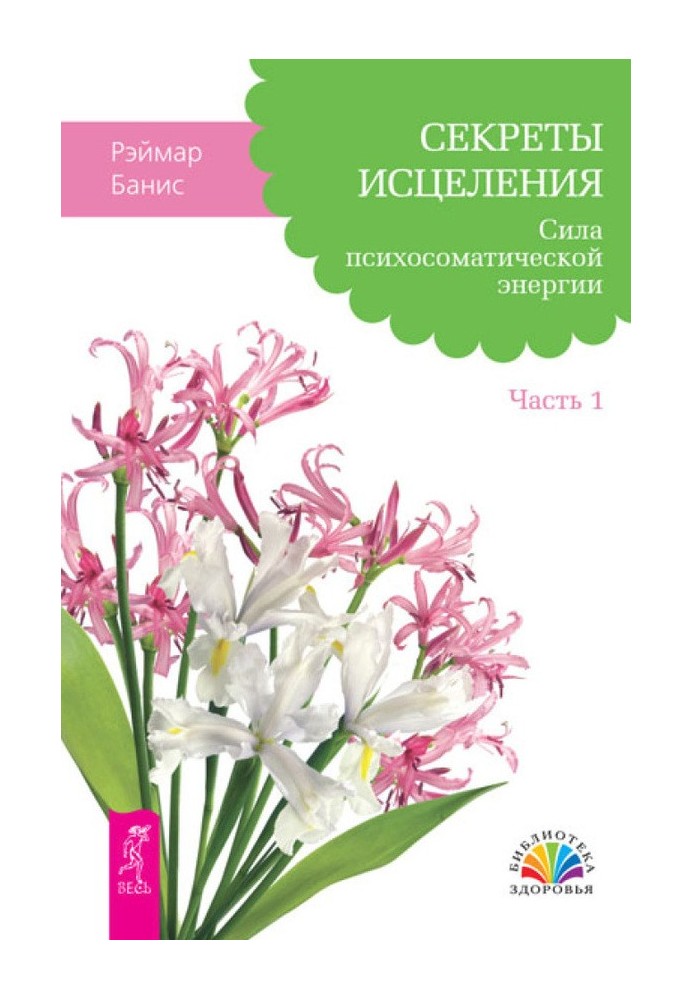 Рэймар Банис

СЕКРЕТЫ ИСЦЕЛЕНИЯ

Сила психосоматической энергии

Часть 1

ВЕСЬ

БИБЛИОТЕКА ЗДОРОВЬЯ